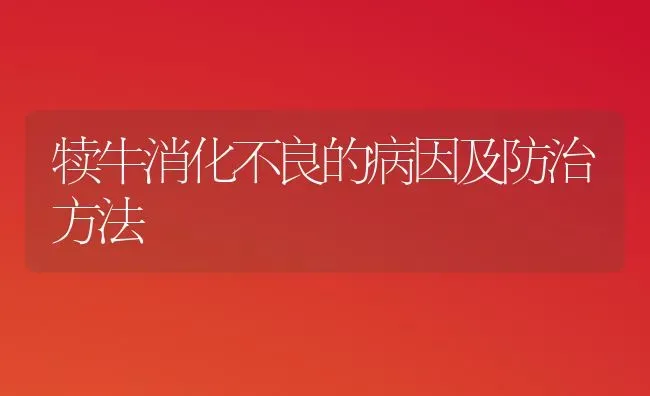 犊牛消化不良的病因及防治方法